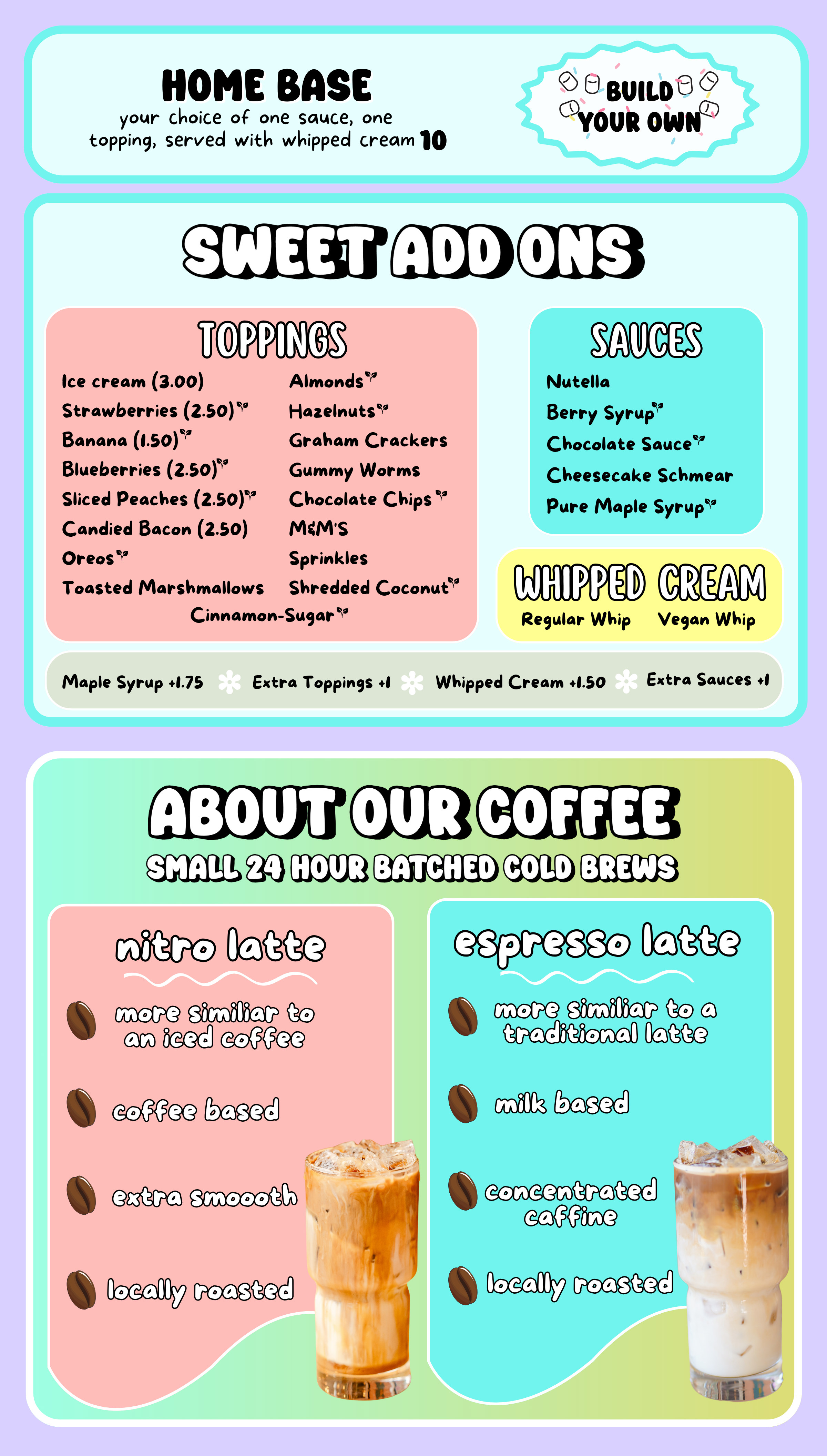 HOME BASE
your choice of one sauce, one topping, served with whipped cream 10

BUILD YOUR OWN

SWEET ADD ONS

TOPPINGS

Ice cream (3.00)
Strawberries (2.50)
Banana (1.50)
Blueberries (2.50)
Sliced Peaches (2.50)
Candied Bacon (2.50)
Oreos
Toasted Marshmallows

Almonds
Hazelnuts
Graham Crackers
Gummy Worms
Chocolate Chips
M&M'S
Sprinkles
Shredded Coconut

Cinnamon-Sugar

SAUCES

Nutella
Berry Syrup
Chocolate Sauce
Cheesecake Schmear
Pure Maple Syrup

WHIPPED CREAM
Regular Whip
Vegan Whip

Maple Syrup +1.75
Extra Toppings +1
Whipped Cream +1.50
Extra Sauces +1

ABOUT OUR COFFEE
SMALL 24 HOUR BATCHED COLD BREWS

nitro latte

more similiar to an iced coffee

coffee based

extra smoooth

locally roasted

espresso latte

more similiar to a traditional latte

milk based

concentrated caffine

locally roasted